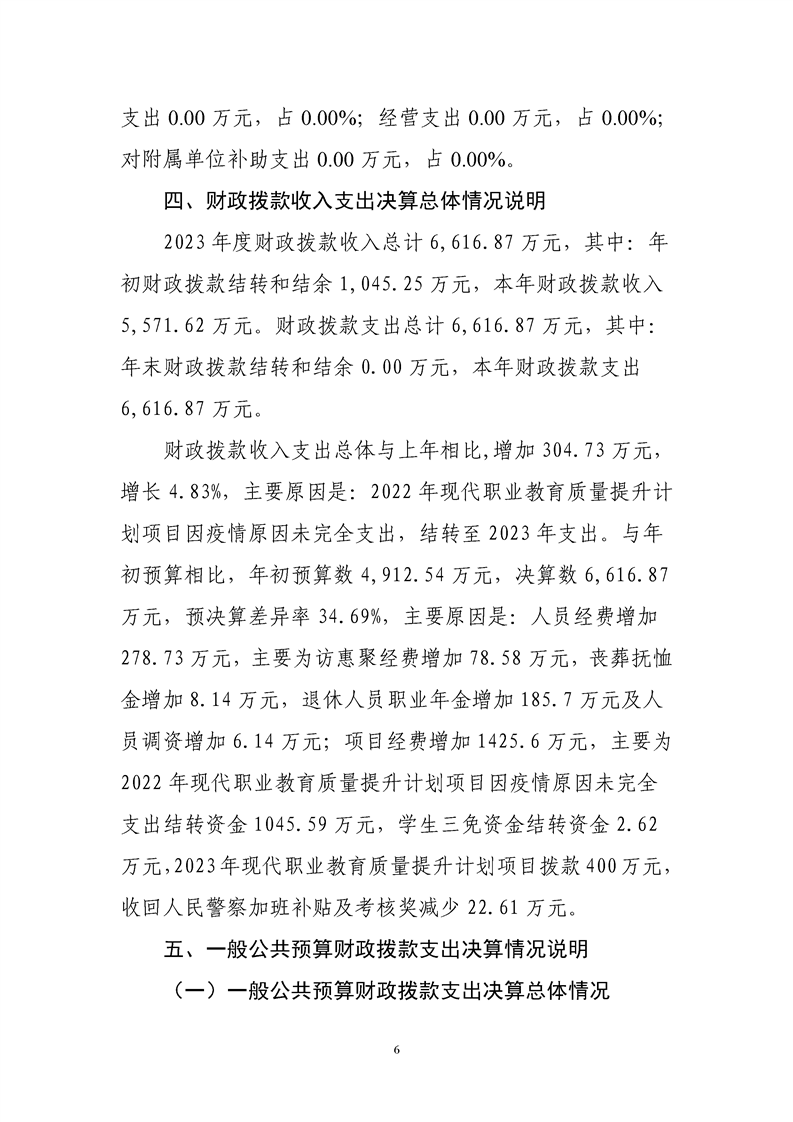 支出 0.00 万元，占 0.00%；经营支出 0.00 万元，占 0.00%；对附属单位补助支出 0.00 万元，占 0.00%。

四、财政拨款收入支出决算总体情况说明

2023 年度财政拨款收入总计 6,616.87 万元，其中：年初财政拨款结转和结余 1,045.25 万元，本年财政拨款收入 5,571.62 万元。财政拨款支出总计 6,616.87 万元，其中：年末财政拨款结转和结余 0.00 万元，本年财政拨款支出 6,616.87 万元。

财政拨款收入支出总体与上年相比，增加 304.73 万元，增长 4.83%，主要原因是：2022 年现代职业教育质量提升计划项目因疫情原因未完全支出，结转至 2023 年支出。与年初预算相比，年初预算数 4,912.54 万元，决算数 6,616.87 万元，预决算差异率 34.69%，主要原因是：人员经费增加 278.73 万元，主要为访惠聚经费增加 78.58 万元，丧葬抚恤金增加 8.14 万元，退休人员职业年金增加 185.7 万元及人员调资增加 6.14 万元；项目经费增加 1425.6 万元，主要为 2022 年现代职业教育质量提升计划项目因疫情原因未完全支出结转资金 1045.59 万元，学生三免资金结转资金 2.62 万元，2023 年现代职业教育质量提升计划项目拨款 400 万元，收回人民警察加班补贴及考核奖减少 22.61 万元。

五、一般公共预算财政拨款支出决算情况说明

（一）一般公共预算财政拨款支出决算总体情况

6